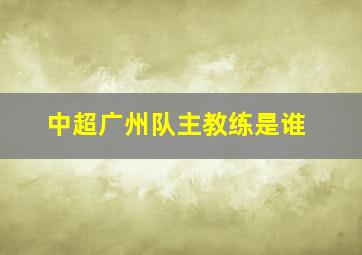 中超广州队主教练是谁